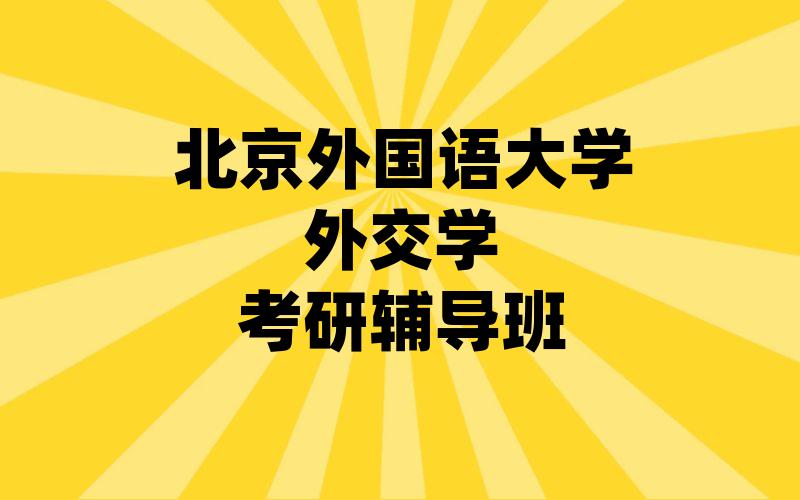 北京外国语大学
外交学
考研辅导班